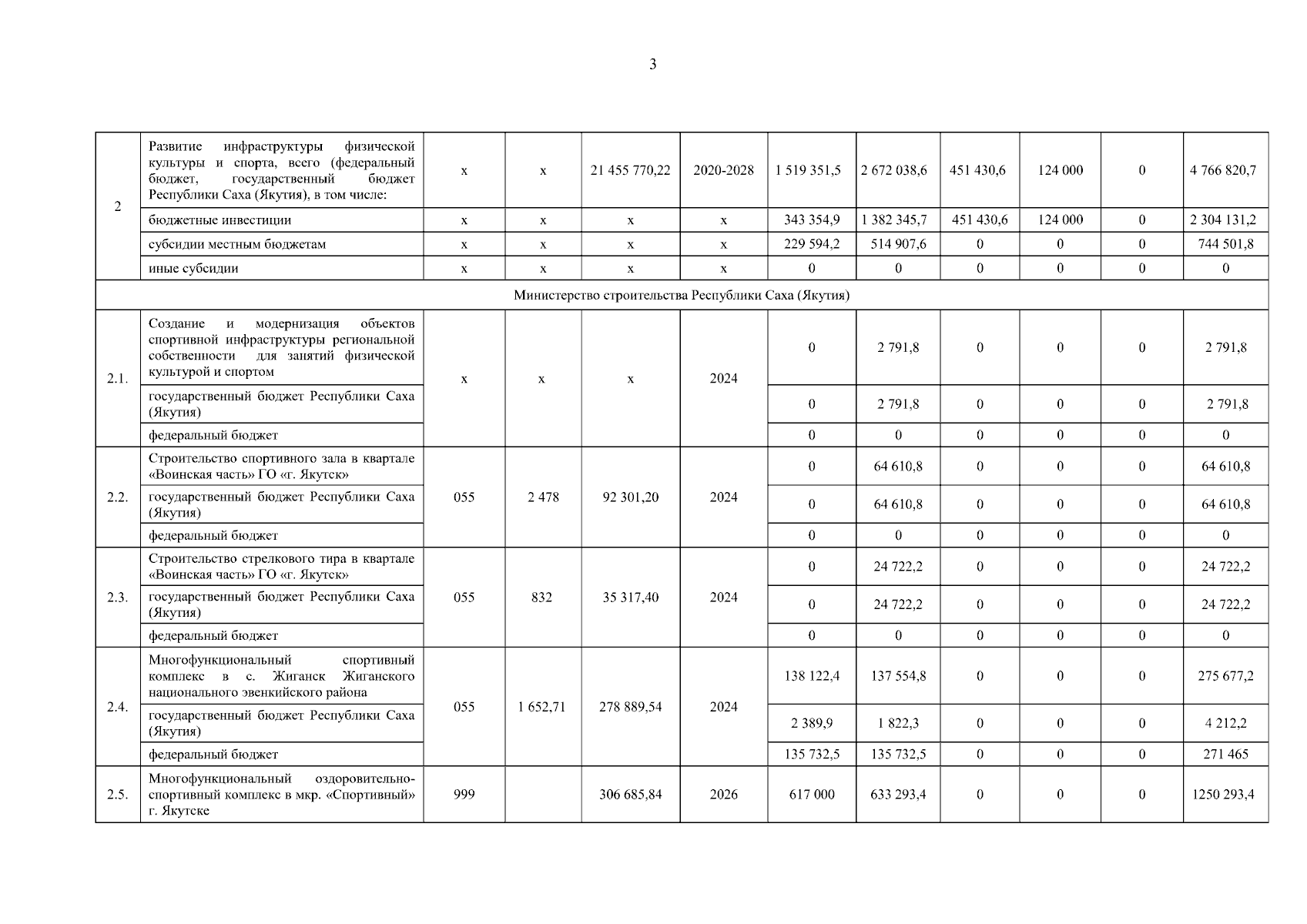 3

| | | | | | | | | | | | |
|---|---|---|---|---|---|---|---|---|---|---|---|
| 2 | Развитие инфраструктуры физической культуры и спорта, всего (федеральный бюджет, государственный бюджет Республики Саха (Якутия), в том числе: | х | х | 21 455 770,22 | 2020-2028 | 1 519 351,5 | 2 672 038,6 | 451 430,6 | 124 000 | 0 | 4 766 820,7 |
| | бюджетные инвестиции | х | х | х | х | 343 354,9 | 1 382 345,7 | 451 430,6 | 124 000 | 0 | 2 304 131,2 |
| | субсидии местным бюджетам | х | х | х | х | 229 594,2 | 514 907,6 | 0 | 0 | 0 | 744 501,8 |
| | иные субсидии | х | х | х | х | 0 | 0 | 0 | 0 | 0 | 0 |
| Министерство строительства Республики Саха (Якутия) | | | | | | | | | | | |
| 2.1. | Создание и модернизация объектов спортивной инфраструктуры региональной собственности для занятий физической культурой и спортом | х | х | х | 2024 | 0 | 2 791,8 | 0 | 0 | 0 | 2 791,8 |
| | государственный бюджет Республики Саха (Якутия) | | | | | 0 | 2 791,8 | 0 | 0 | 0 | 2 791,8 |
| | федеральный бюджет | | | | | 0 | 0 | 0 | 0 | 0 | 0 |
| 2.2. | Строительство спортивного зала в квартале «Воинская часть» ГО «г. Якутск» | 055 | 2 478 | 92 301,20 | 2024 | 0 | 64 610,8 | 0 | 0 | 0 | 64 610,8 |
| | государственный бюджет Республики Саха (Якутия) | | | | | 0 | 64 610,8 | 0 | 0 | 0 | 64 610,8 |
| | федеральный бюджет | | | | | 0 | 0 | 0 | 0 | 0 | 0 |
| 2.3. | Строительство стрелкового тира в квартале «Воинская часть» ГО «г. Якутск» | 055 | 832 | 35 317,40 | 2024 | 0 | 24 722,2 | 0 | 0 | 0 | 24 722,2 |
| | государственный бюджет Республики Саха (Якутия) | | | | | 0 | 24 722,2 | 0 | 0 | 0 | 24 722,2 |
| | федеральный бюджет | | | | | 0 | 0 | 0 | 0 | 0 | 0 |
| 2.4. | Многофункциональный спортивный комплекс в с. Жиганск Жиганского национального эвенкийского района | 055 | 1 652,71 | 278 889,54 | 2024 | 138 122,4 | 137 554,8 | 0 | 0 | 0 | 275 677,2 |
| | государственный бюджет Республики Саха (Якутия) | | | | | 2 389,9 | 1 822,3 | 0 | 0 | 0 | 4 212,2 |
| | федеральный бюджет | | | | | 135 732,5 | 135 732,5 | 0 | 0 | 0 | 271 465 |
| 2.5. | Многофункциональный оздоровительно-спортивный комплекс в мкр. «Спортивный» г. Якутске | 999 | | 306 685,84 | 2026 | 617 000 | 633 293,4 | 0 | 0 | 0 | 1250 293,4 |